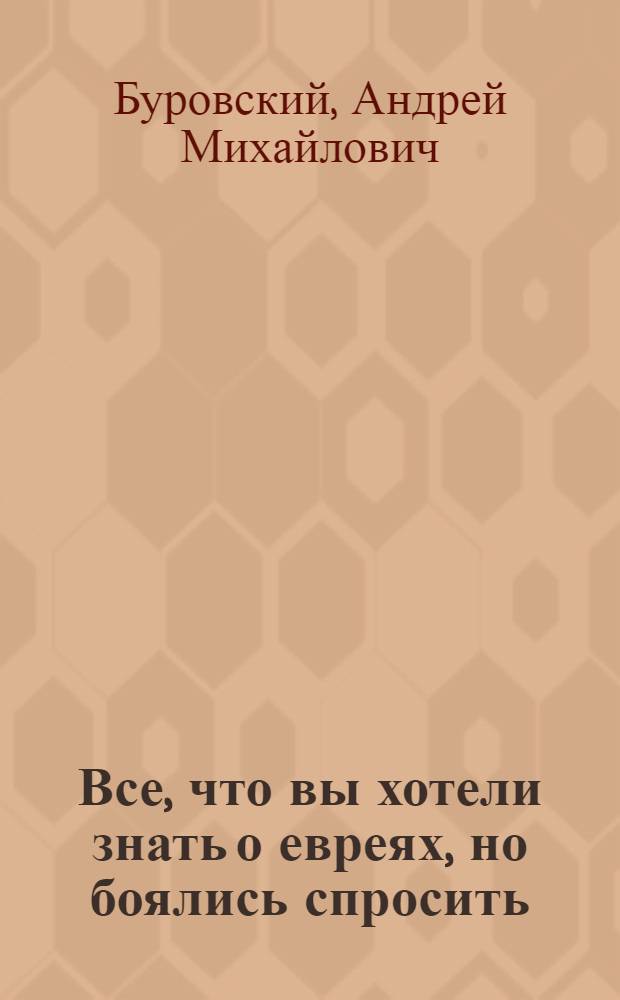 Буровский, Андрей Михайлович

Все, что вы хотели знать о евреях, но боялись спросить